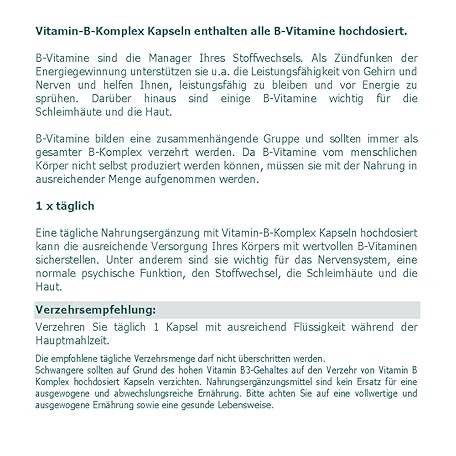 Vitamin-B-Komplex Kapseln enthalten alle B-Vitamine hochdosiert.

B-Vitamine sind die Manager Ihres Stoffwechsels. Als Zündfunken der Energiegewinnung unterstützen sie u.a. die Leistungsfähigkeit von Gehirn und Nerven und helfen Ihnen, leistungsfähig zu bleiben und vor Energie zu sprühen. Darüber hinaus sind einige B-Vitamine wichtig für die Schleimhäute und die Haut.

B-Vitamine bilden eine zusammenhängende Gruppe und sollten immer als gesamter B-Komplex verzehrt werden. Da B-Vitamine vom menschlichen Körper nicht selbst produziert werden können, müssen sie mit der Nahrung in ausreichender Menge aufgenommen werden.

1 x täglich

Eine tägliche Nahrungsergänzung mit Vitamin-B-Komplex Kapseln hochdosiert kann die ausreichende Versorgung Ihres Körpers mit wertvollen B-Vitaminen sicherstellen. Unter anderem sind sie wichtig für das Nervensystem, eine normale psychische Funktion, den Stoffwechsel, die Schleimhäute und die Haut.

Verzehrsempfehlung:

Verzehren Sie täglich 1 Kapsel mit ausreichend Flüssigkeit während der Hauptmahlzeit.

Die empfohlene tägliche Verzehrsmenge darf nicht überschritten werden.
Schwangere sollten auf Grund des hohen Vitamin B3-Gehaltes auf den Verzehr von Vitamin B Komplex hochdosiert Kapseln verzichten. Nahrungsergänzungsmittel sind kein Ersatz für eine ausgewogene und abwechslungsreiche Ernährung. Bitte achten Sie auf eine vollwertige und ausgewogene Ernährung sowie eine gesunde Lebensweise.